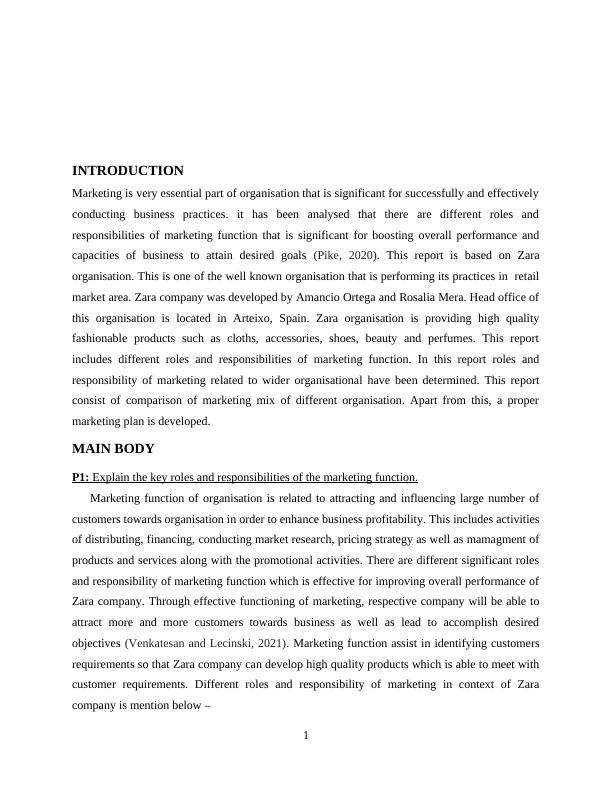 INTRODUCTION

Marketing is very essential part of organisation that is significant for successfully and effectively conducting business practices. it has been analysed that there are different roles and responsibilities of marketing function that is significant for boosting overall performance and capacities of business to attain desired goals (Pike, 2020). This report is based on Zara organisation. This is one of the well known organisation that is performing its practices in retail market area. Zara company was developed by Amancio Ortega and Rosalia Mera. Head office of this organisation is located in Arteixo, Spain. Zara organisation is providing high quality fashionable products such as cloths, accessories, shoes, beauty and perfumes. This report includes different roles and responsibilities of marketing function. In this report roles and responsibility of marketing related to wider organisational have been determined. This report consist of comparison of marketing mix of different organisation. Apart from this, a proper marketing plan is developed.

MAIN BODY

P1: Explain the key roles and responsibilities of the marketing function.

Marketing function of organisation is related to attracting and influencing large number of customers towards organisation in order to enhance business profitability. This includes activities of distributing, financing, conducting market research, pricing strategy as well as mamagment of products and services along with the promotional activities. There are different significant roles and responsibility of marketing function which is effective for improving overall performance of Zara company. Through effective functioning of marketing, respective company will be able to attract more and more customers towards business as well as lead to accomplish desired objectives (Venkatesan and Lecinski, 2021). Marketing function assist in identifying customers requirements so that Zara company can develop high quality products which is able to meet with customer requirements. Different roles and responsibility of marketing in context of Zara company is mention below –

1